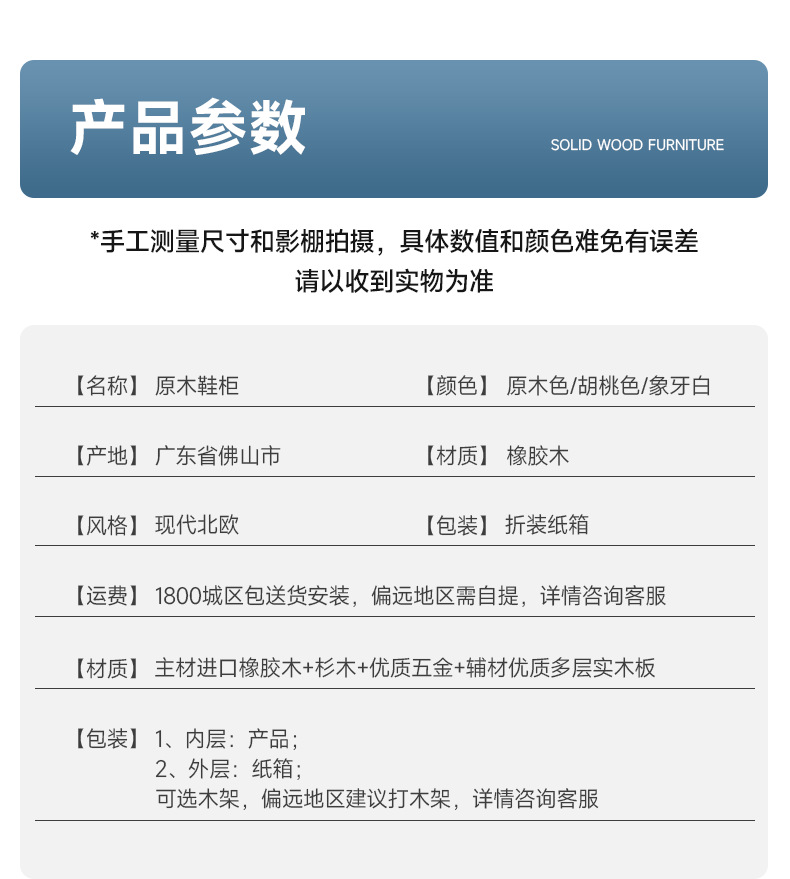 产品参数

SOLID WOOD FURNITURE

*手工测量尺寸和影棚拍摄，具体数值和颜色难免有误差
请以收到实物为准

【名称】 原木鞋柜

【颜色】 原木色/胡桃色/象牙白

【产地】 广东省佛山市

【材质】 橡胶木

【风格】 现代北欧

【包装】 折装纸箱

【运费】 1800城区包送货安装，偏远地区需自提，详情咨询客服

【材质】 主材进口橡胶木+杉木+优质五金+辅材优质多层实木板

【包装】 1、内层：产品；
2、外层：纸箱；
可选木架，偏远地区建议打木架，详情咨询客服